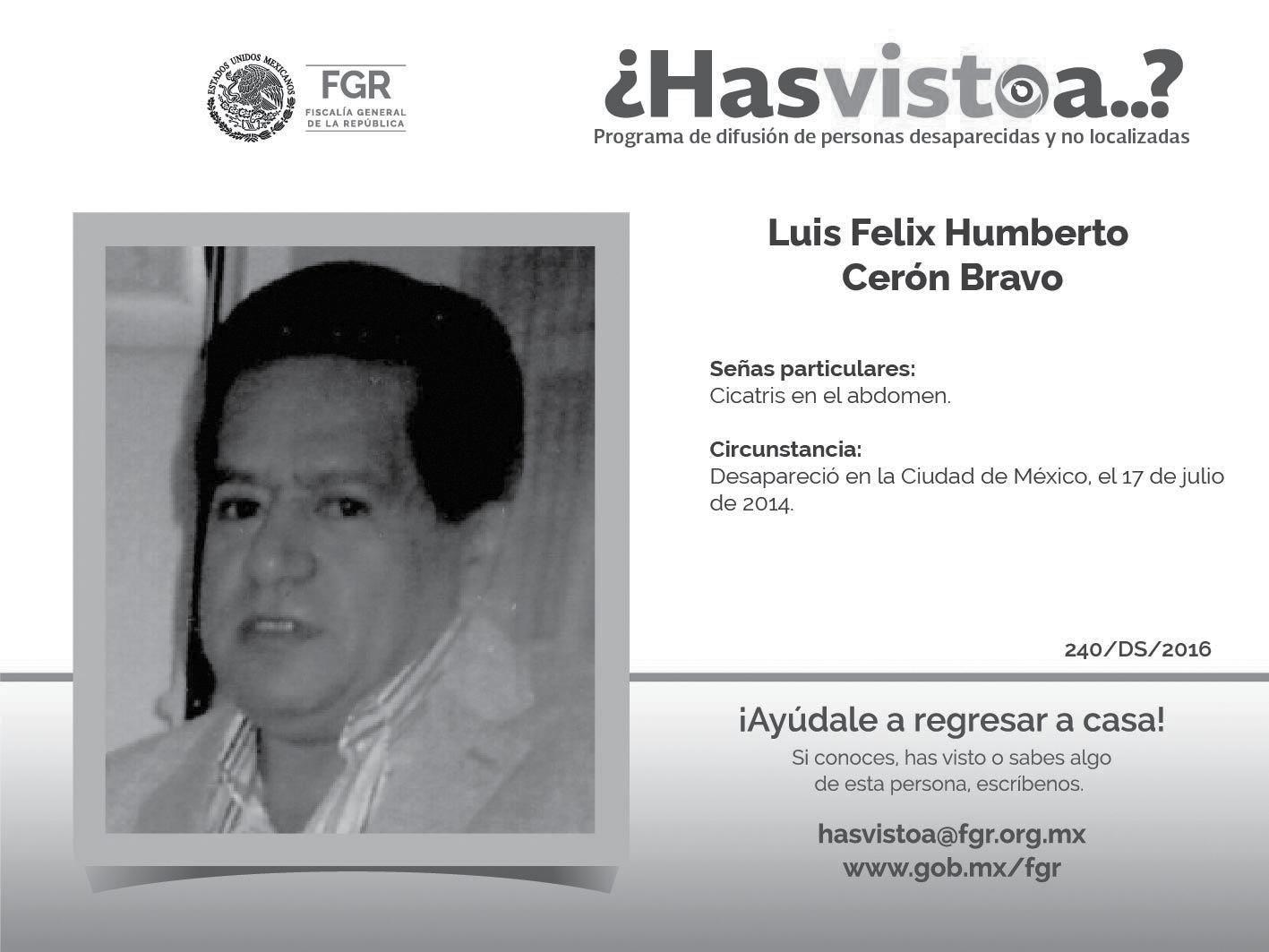 ESTADOS UNIDOS MEXICANOS

FGR
FISCALÍA GENERAL
DE LA REPÚBLICA

¿Hasvistoa..?
Programa de difusión de personas desaparecidas y no localizadas

Luis Felix Humberto
Cerón Bravo

Señas particulares:
Cicatris en el abdomen.

Circunstancia:
Desapareció en la Ciudad de México, el 17 de julio de 2014.

240/DS/2016

¡Ayúdale a regresar a casa!
Si conoces, has visto o sabes algo
de esta persona, escríbenos.

hasvistoa@fgr.org.mx
www.gob.mx/fgr